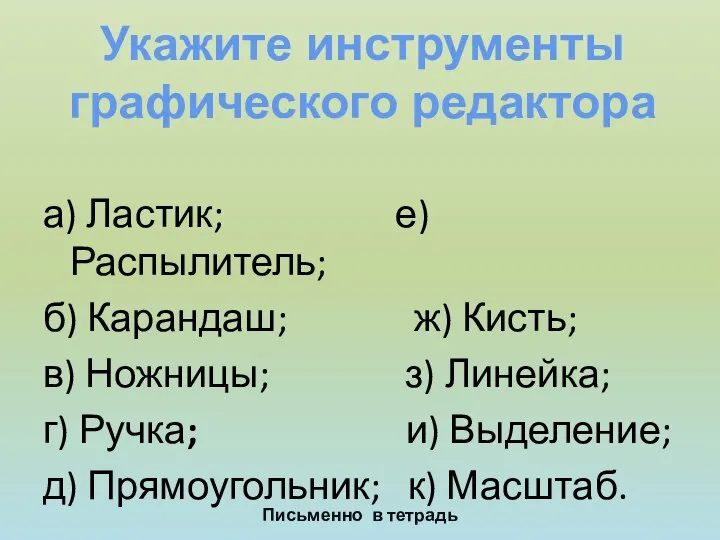 Укажите инструменты графического редактора

а) Ластик; е) Распылитель;

б) Карандаш; ж) Кисть;

в) Ножницы; з) Линейка;

г) Ручка; и) Выделение;

д) Прямоугольник; к) Масштаб.

Письменно в тетрадь